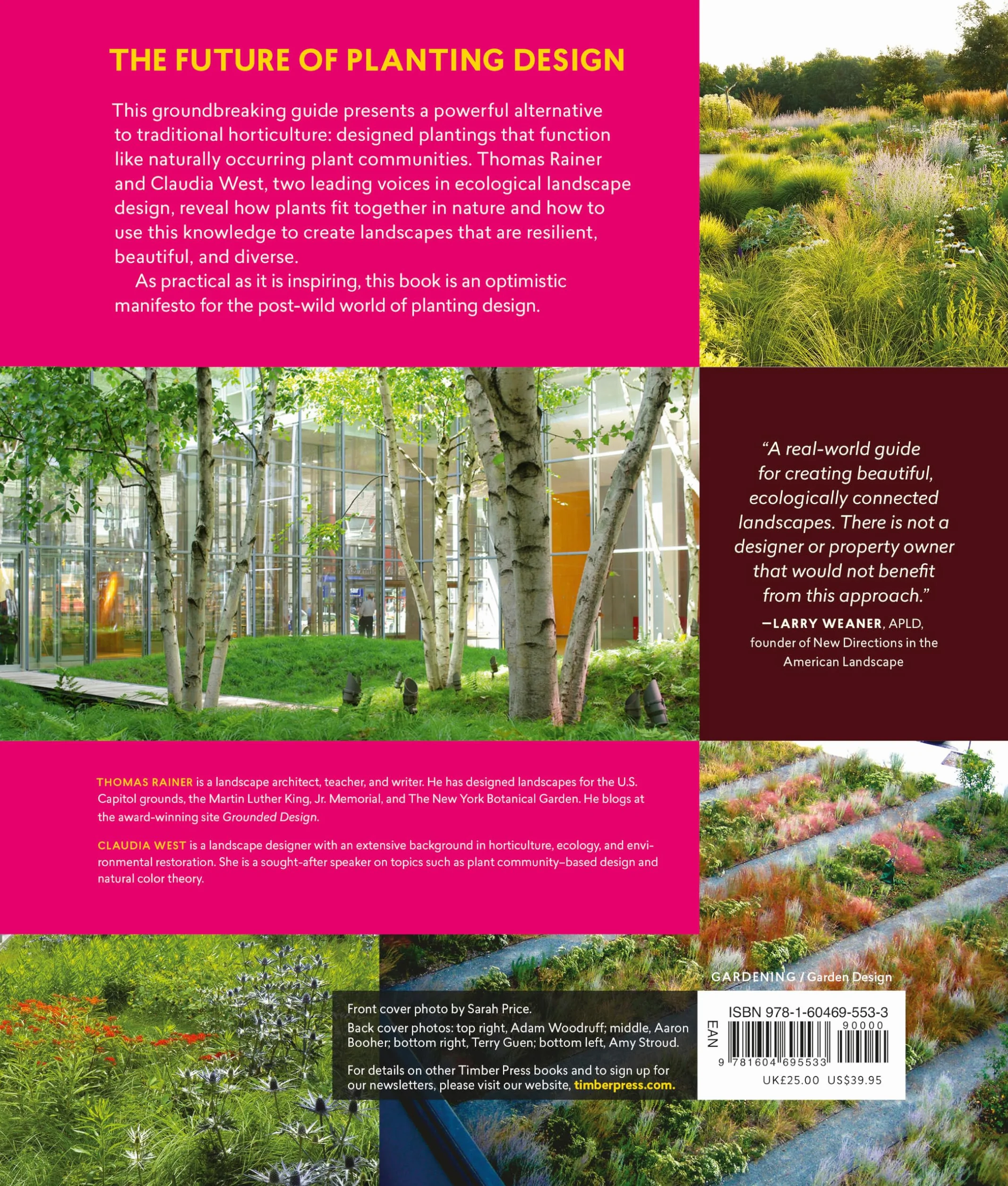 THE FUTURE OF PLANTING DESIGN

This groundbreaking guide presents a powerful alternative to traditional horticulture: designed plantings that function like naturally occurring plant communities. Thomas Rainer and Claudia West, two leading voices in ecological landscape design, reveal how plants fit together in nature and how to use this knowledge to create landscapes that are resilient, beautiful, and diverse.

As practical as it is inspiring, this book is an optimistic manifesto for the post-wild world of planting design.

"A real-world guide for creating beautiful, ecologically connected landscapes. There is not a designer or property owner that would not benefit from this approach."
—LARRY WEANER, APLD, founder of New Directions in the American Landscape

THOMAS RAINER is a landscape architect, teacher, and writer. He has designed landscapes for the U.S. Capitol grounds, the Martin Luther King, Jr. Memorial, and The New York Botanical Garden. He blogs at the award-winning site Grounded Design.

CLAUDIA WEST is a landscape designer with an extensive background in horticulture, ecology, and environmental restoration. She is a sought-after speaker on topics such as plant community–based design and natural color theory.

GARDENING / Garden Design

Front cover photo by Sarah Price.
Back cover photos: top right, Adam Woodruff; middle, Aaron Booher; bottom right, Terry Guen; bottom left, Amy Stroud.

For details on other Timber Press books and to sign up for our newsletters, please visit our website, timberpress.com.

ISBN 978-1-60469-553-3
EAN
90000
9 781604 695533
UK£25.00 US$39.95